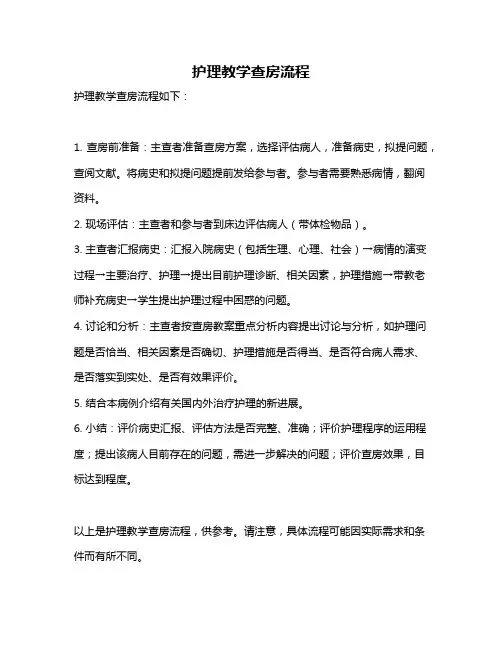 护理教学查房流程

护理教学查房流程如下：

1. 查房前准备：主查者准备查房方案，选择评估病人，准备病史，拟提问题，查阅文献。将病史和拟提问题提前发给参与者。参与者需要熟悉病情，翻阅资料。

2. 现场评估：主查者和参与者到床边评估病人（带体检物品）。

3. 主查者汇报病史：汇报入院病史（包括生理、心理、社会）→病情的演变过程→主要治疗、护理→提出目前护理诊断、相关因素，护理措施→带教老师补充病史→学生提出护理过程中困惑的问题。

4. 讨论和分析：主查者按查房教案重点分析内容提出讨论与分析，如护理问题是否恰当、相关因素是否确切、护理措施是否得当、是否符合病人需求、是否落实到实处、是否有效果评价。

5. 结合本病例介绍有关国内外治疗护理的新进展。

6. 小结：评价病史汇报、评估方法是否完整、准确；评价护理程序的运用程度；提出该病人目前存在的问题，需进一步解决的问题；评价查房效果，目标达到程度。

以上是护理教学查房流程，供参考。请注意，具体流程可能因实际需求和条件而有所不同。